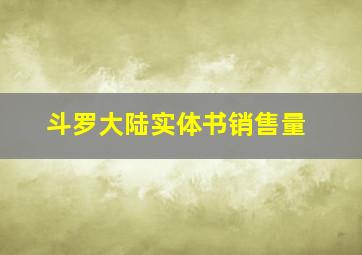 斗罗大陆实体书销售量